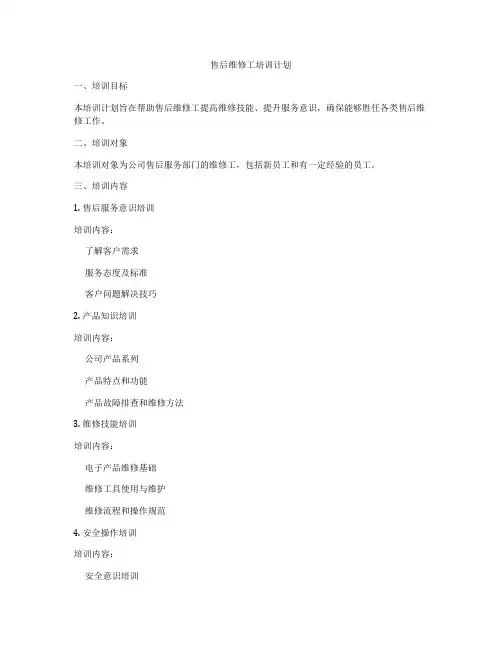 售后维修工培训计划

一、培训目标

本培训计划旨在帮助售后维修工提高维修技能、提升服务意识，确保能够胜任各类售后维修工作。

二、培训对象

本培训对象为公司售后服务部门的维修工，包括新员工和有一定经验的员工。

三、培训内容

1. 售后服务意识培训

培训内容：

了解客户需求

服务态度及标准

客户问题解决技巧

2. 产品知识培训

培训内容：

公司产品系列

产品特点和功能

产品故障排查和维修方法

3. 维修技能培训

培训内容：

电子产品维修基础

维修工具使用与维护

维修流程和操作规范

4. 安全操作培训

培训内容：

安全意识培训